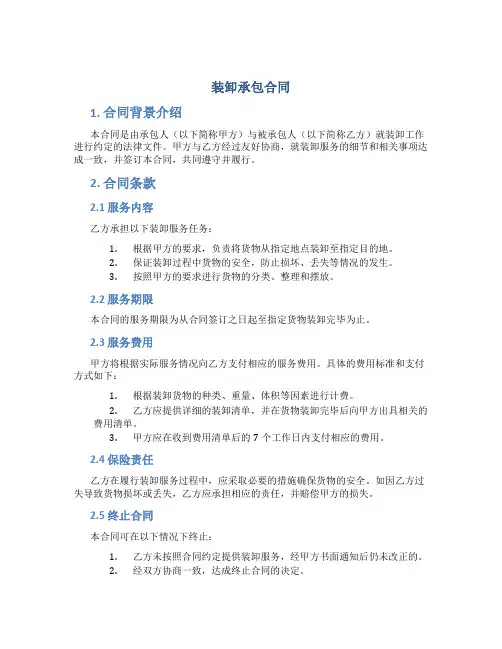 装卸承包合同

1. 合同背景介绍

本合同是由承包人（以下简称甲方）与被承包人（以下简称乙方）就装卸工作进行约定的法律文件。甲方与乙方经过友好协商，就装卸服务的细节和相关事项达成一致，并签订本合同，共同遵守并履行。

2. 合同条款

2.1 服务内容

乙方承担以下装卸服务任务：

1. 根据甲方的要求，负责将货物从指定地点装卸至指定目的地。
2. 保证装卸过程中货物的安全，防止损坏、丢失等情况的发生。
3. 按照甲方的要求进行货物的分类、整理和摆放。

2.2 服务期限

本合同的服务期限为从合同签订之日起至指定货物装卸完毕为止。

2.3 服务费用

甲方将根据实际服务情况向乙方支付相应的服务费用。具体的费用标准和支付方式如下：

1. 根据装卸货物的种类、重量、体积等因素进行计费。
2. 乙方应提供详细的装卸清单，并在货物装卸完毕后向甲方出具相关的费用清单。
3. 甲方应在收到费用清单后的 7 个工作日内支付相应的费用。

2.4 保险责任

乙方在履行装卸服务过程中，应采取必要的措施确保货物的安全。如因乙方过失导致货物损坏或丢失，乙方应承担相应的责任，并赔偿甲方的损失。

2.5 终止合同

本合同可在以下情况下终止：

1. 乙方未按照合同约定提供装卸服务，经甲方书面通知后仍未改正的。
2. 经双方协商一致，达成终止合同的决定。